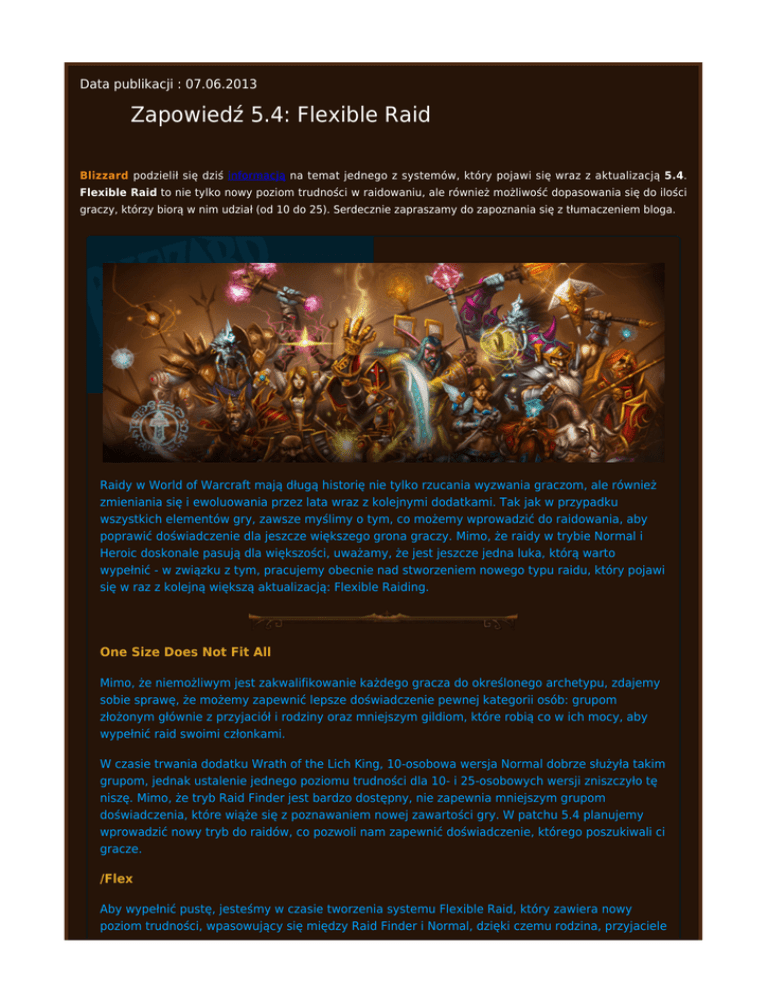 Data publikacji : 07.06.2013

Zapowiedź 5.4: Flexible Raid

Blizzard podzielił się dziś informacją na temat jednego z systemów, który pojawi się wraz z aktualizacją 5.4. Flexible Raid to nie tylko nowy poziom trudności w raidowaniu, ale również możliwość dopasowania się do ilości graczy, którzy biorą w nim udział (od 10 do 25). Serdecznie zapraszamy do zapoznania się z tłumaczeniem bloga.

Raidy w World of Warcraft mają długą historię nie tylko rzucania wyzwania graczom, ale również zmieniania się i ewoluowania przez lata wraz z kolejnymi dodatkami. Tak jak w przypadku wszystkich elementów gry, zawsze myślimy o tym, co możemy wprowadzić do raidowania, aby poprawić doświadczenie dla jeszcze większego grona graczy. Mimo, że raidy w trybie Normal i Heroic doskonale pasują dla większości, uważamy, że jest jeszcze jedna luka, którą warto wypełnić - w związku z tym, pracujemy obecnie nad stworzeniem nowego typu raidu, który pojawi się w raz z kolejną większą aktualizacją: Flexible Raiding.

One Size Does Not Fit All

Mimo, że niemożliwym jest zakwalifikowanie każdego gracza do określonego archetypu, zdajemy sobie sprawę, że możemy zapewnić lepsze doświadczenie pewnej kategorii osób: grupom złożonym głównie z przyjaciół i rodziny oraz mniejszym gildiom, które robią co w ich mocy, aby wypełnić raid swoimi członkami.

W czasie trwania dodatku Wrath of the Lich King, 10-osobowa wersja Normal dobrze służyła takim grupom, jednak ustalenie jednego poziomu trudności dla 10- i 25-osobowych wersji zniszczyło tę niszę. Mimo, że tryb Raid Finder jest bardzo dostępny, nie zapewnia mniejszym grupom doświadczenia, które wiąże się z poznawaniem nowej zawartości gry. W patchu 5.4 planujemy wprowadzić nowy tryb do raidów, co pozwoli nam zapewnić doświadczenie, którego poszukiwali ci gracze.

/Flex

Aby wypełnić pustę, jesteśmy w czasie tworzenia systemu Flexible Raid, który zawiera nowy poziom trudności, wpasowujący się między Raid Finder i Normal, dzięki czemu rodzina, przyjaciele